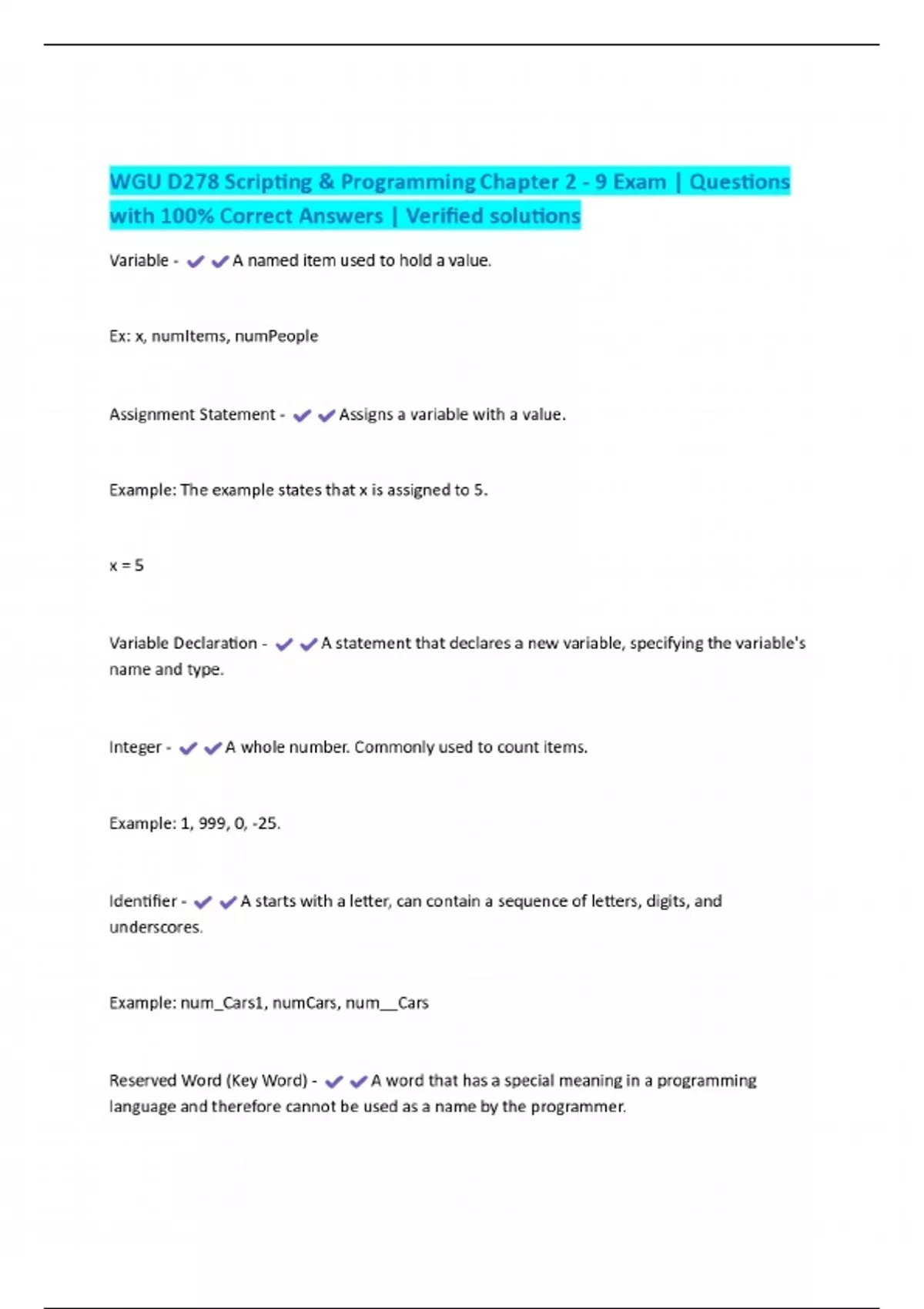 WGU D278 Scripting & Programming Chapter 2 - 9 Exam | Questions with 100% Correct Answers | Verified solutions

Variable - ✔✔A named item used to hold a value.

Ex: x, numItems, numPeople

Assignment Statement - ✔✔Assigns a variable with a value.

Example: The example states that x is assigned to 5.

x = 5

Variable Declaration - ✔✔A statement that declares a new variable, specifying the variable's name and type.

Integer - ✔✔A whole number. Commonly used to count items.

Example: 1, 999, 0, -25.

Identifier - ✔✔A starts with a letter, can contain a sequence of letters, digits, and underscores.

Example: num_Cars1, numCars, num__Cars

Reserved Word (Key Word) - ✔✔A word that has a special meaning in a programming language and therefore cannot be used as a name by the programmer.